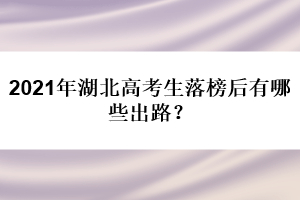 2021年湖北高考生落榜后有哪些出路？